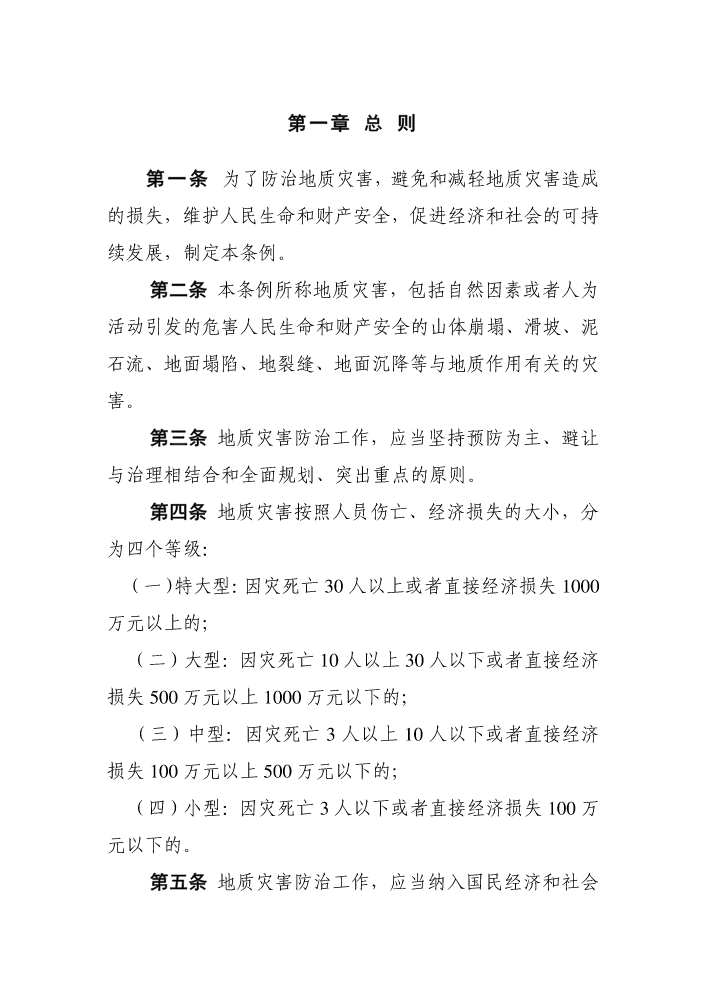 第一章 总 则

第一条 为了防治地质灾害，避免和减轻地质灾害造成的损失，维护人民生命和财产安全，促进经济和社会的可持续发展，制定本条例。

第二条 本条例所称地质灾害，包括自然因素或者人为活动引发的危害人民生命和财产安全的山体崩塌、滑坡、泥石流、地面塌陷、地裂缝、地面沉降等与地质作用有关的灾害。

第三条 地质灾害防治工作，应当坚持预防为主、避让与治理相结合和全面规划、突出重点的原则。

第四条 地质灾害按照人员伤亡、经济损失的大小，分为四个等级：

（一）特大型：因灾死亡 30 人以上或者直接经济损失 1000 万元以上的；

（二）大型：因灾死亡 10 人以上 30 人以下或者直接经济损失 500 万元以上 1000 万元以下的；

（三）中型：因灾死亡 3 人以上 10 人以下或者直接经济损失 100 万元以上 500 万元以下的；

（四）小型：因灾死亡 3 人以下或者直接经济损失 100 万元以下的。

第五条 地质灾害防治工作，应当纳入国民经济和社会